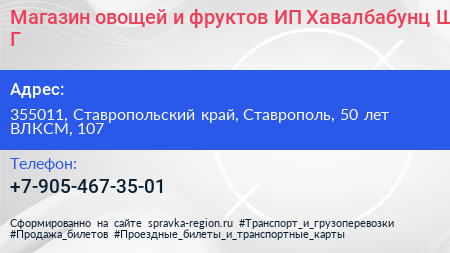 Магазин овощей и фруктов ИП Хавалбабунц Ш Г

Адрес:

355011, Ставропольский край, Ставрополь, 50 лет ВЛКСМ, 107

Телефон:

+7-905-467-35-01

Сформированно на сайте spravka-region.ru #Транспорт_и_грузоперевозки #Продажа_билетов #Проездные_билеты_и_транспортные_карты